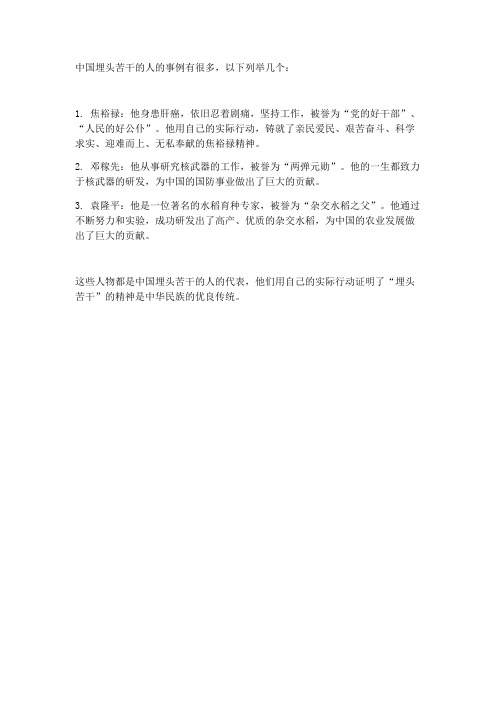 中国埋头苦干的人的事例有很多，以下列举几个：

1. 焦裕禄：他身患肝癌，依旧忍着剧痛，坚持工作，被誉为“党的好干部”、“人民的好公仆”。他用自己的实际行动，铸就了亲民爱民、艰苦奋斗、科学求实、迎难而上、无私奉献的焦裕禄精神。

2. 邓稼先：他从事研究核武器的工作，被誉为“两弹元勋”。他的一生都致力于核武器的研发，为中国的国防事业做出了巨大的贡献。

3. 袁隆平：他是一位著名的水稻育种专家，被誉为“杂交水稻之父”。他通过不断努力和实验，成功研发出了高产、优质的杂交水稻，为中国的农业发展做出了巨大的贡献。

这些人物都是中国埋头苦干的人的代表，他们用自己的实际行动证明了“埋头苦干”的精神是中华民族的优良传统。